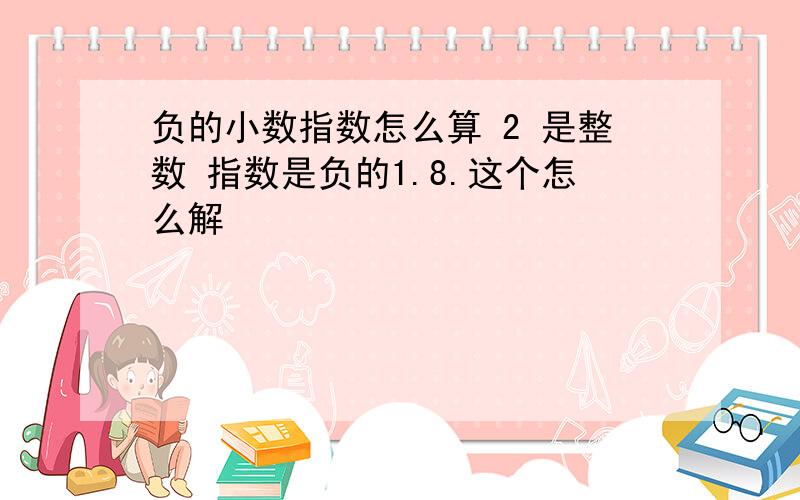 负的小数指数怎么算 2 是整数 指数是负的1.8.这个怎么解